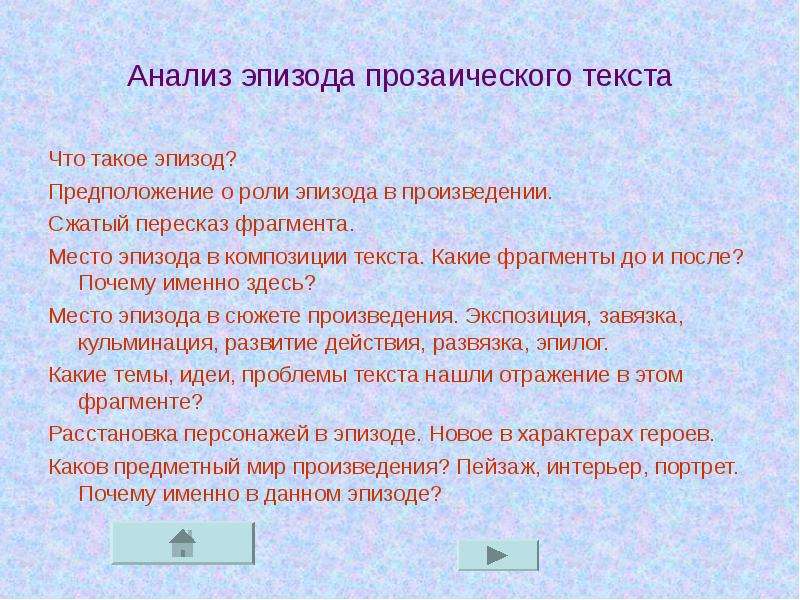 Анализ эпизода прозаического текста

Что такое эпизод?

Предположение о роли эпизода в произведении.

Сжатый пересказ фрагмента.

Место эпизода в композиции текста. Какие фрагменты до и после? Почему именно здесь?

Место эпизода в сюжете произведения. Экспозиция, завязка, кульминация, развитие действия, развязка, эпилог.

Какие темы, идеи, проблемы текста нашли отражение в этом фрагменте?

Расстановка персонажей в эпизоде. Новое в характерах героев.

Каков предметный мир произведения? Пейзаж, интерьер, портрет. Почему именно в данном эпизоде?